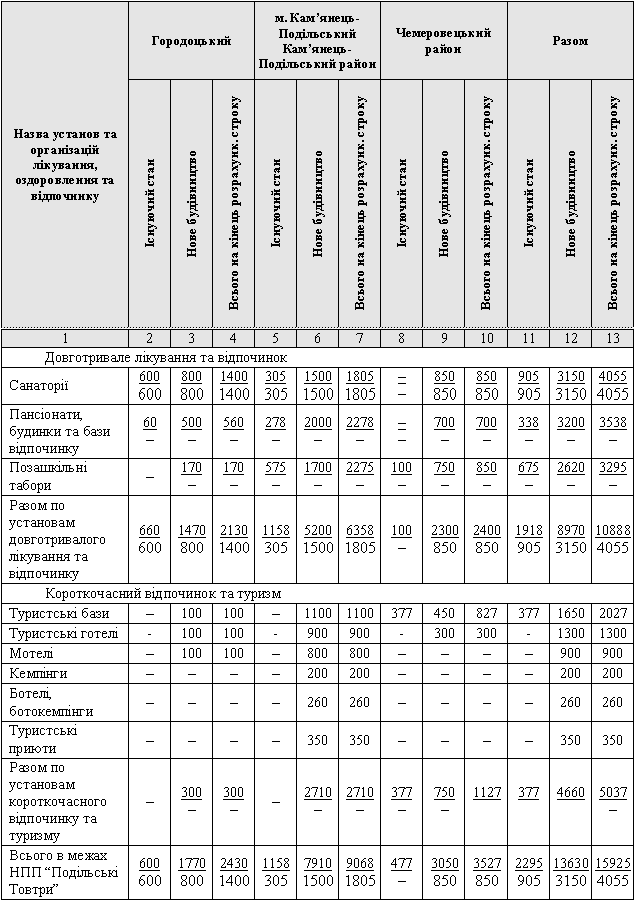 | Назва установ та організацій лікування, оздоровлення та відпочинку | Городоцький | | | м. Кам'янець-Подільський Кам'янець-Подільський район | | | Чемеровецький район | | | Разом | | |
|---|---|---|---|---|---|---|---|---|---|---|---|---|
| | Існуючий стан | Нове будівництво | Всього на кінець розрахунк. строку | Існуючий стан | Нове будівництво | Всього на кінець розрахунк. строку | Існуючий стан | Нове будівництво | Всього на кінець розрахунк. строку | Існуючий стан | Нове будівництво | Всього на кінець розрахунк. строку |
| 1 | 2 | 3 | 4 | 5 | 6 | 7 | 8 | 9 | 10 | 11 | 12 | 13 |
| Довготривале лікування та відпочинок | | | | | | | | | | | | |
| Санаторії | $\frac{600}{600}$ | $\frac{800}{800}$ | $\frac{1400}{1400}$ | $\frac{305}{305}$ | $\frac{1500}{1500}$ | $\frac{1805}{1805}$ | $\frac{–}{–}$ | $\frac{850}{850}$ | $\frac{850}{850}$ | $\frac{905}{905}$ | $\frac{3150}{3150}$ | $\frac{4055}{4055}$ |
| Пансіонати, будинки та бази відпочинку | $\frac{60}{–}$ | $\frac{500}{–}$ | $\frac{560}{–}$ | $\frac{278}{–}$ | $\frac{2000}{–}$ | $\frac{2278}{–}$ | $\frac{–}{–}$ | $\frac{700}{–}$ | $\frac{700}{–}$ | $\frac{338}{–}$ | $\frac{3200}{–}$ | $\frac{3538}{–}$ |
| Позашкільні табори | – | $\frac{170}{–}$ | $\frac{170}{–}$ | $\frac{575}{–}$ | $\frac{1700}{–}$ | $\frac{2275}{–}$ | $\frac{100}{–}$ | $\frac{750}{–}$ | $\frac{850}{–}$ | $\frac{675}{–}$ | $\frac{2620}{–}$ | $\frac{3295}{–}$ |
| Разом по установам довготривалого лікування та відпочинку | $\frac{660}{600}$ | $\frac{1470}{800}$ | $\frac{2130}{1400}$ | $\frac{1158}{305}$ | $\frac{5200}{1500}$ | $\frac{6358}{1805}$ | $\frac{100}{–}$ | $\frac{2300}{850}$ | $\frac{2400}{850}$ | $\frac{1918}{905}$ | $\frac{8970}{3150}$ | $\frac{10888}{4055}$ |
| Короткочасний відпочинок та туризм | | | | | | | | | | | | |
| Туристські бази | – | 100 | 100 | – | 1100 | 1100 | 377 | 450 | 827 | 377 | 1650 | 2027 |
| Туристські готелі | - | 100 | 100 | - | 900 | 900 | - | 300 | 300 | - | 1300 | 1300 |
| Мотелі | – | 100 | 100 | – | 800 | 800 | – | – | – | – | 900 | 900 |
| Кемпінги | – | – | – | – | 200 | 200 | – | – | – | – | 200 | 200 |
| Ботелі, ботокемпінги | – | – | – | – | 260 | 260 | – | – | – | – | 260 | 260 |
| Туристські приюти | – | – | – | – | 350 | 350 | – | – | – | – | 350 | 350 |
| Разом по установам короткочасного відпочинку та туризму | – | $\frac{300}{–}$ | $\frac{300}{–}$ | – | $\frac{2710}{–}$ | $\frac{2710}{–}$ | $\frac{377}{–}$ | $\frac{750}{–}$ | $\frac{1127}{–}$ | $\frac{377}{–}$ | $\frac{4660}{–}$ | $\frac{5037}{–}$ |
| Всього в межах НПП "Подільські Товтри" | $\frac{600}{600}$ | $\frac{1770}{800}$ | $\frac{2430}{1400}$ | $\frac{1158}{305}$ | $\frac{7910}{1500}$ | $\frac{9068}{1805}$ | $\frac{477}{–}$ | $\frac{3050}{850}$ | $\frac{3527}{850}$ | $\frac{2295}{905}$ | $\frac{13630}{3150}$ | $\frac{15925}{4055}$ |